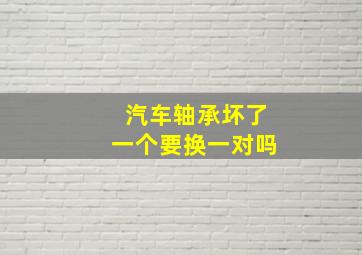 汽车轴承坏了
一个要换一对吗